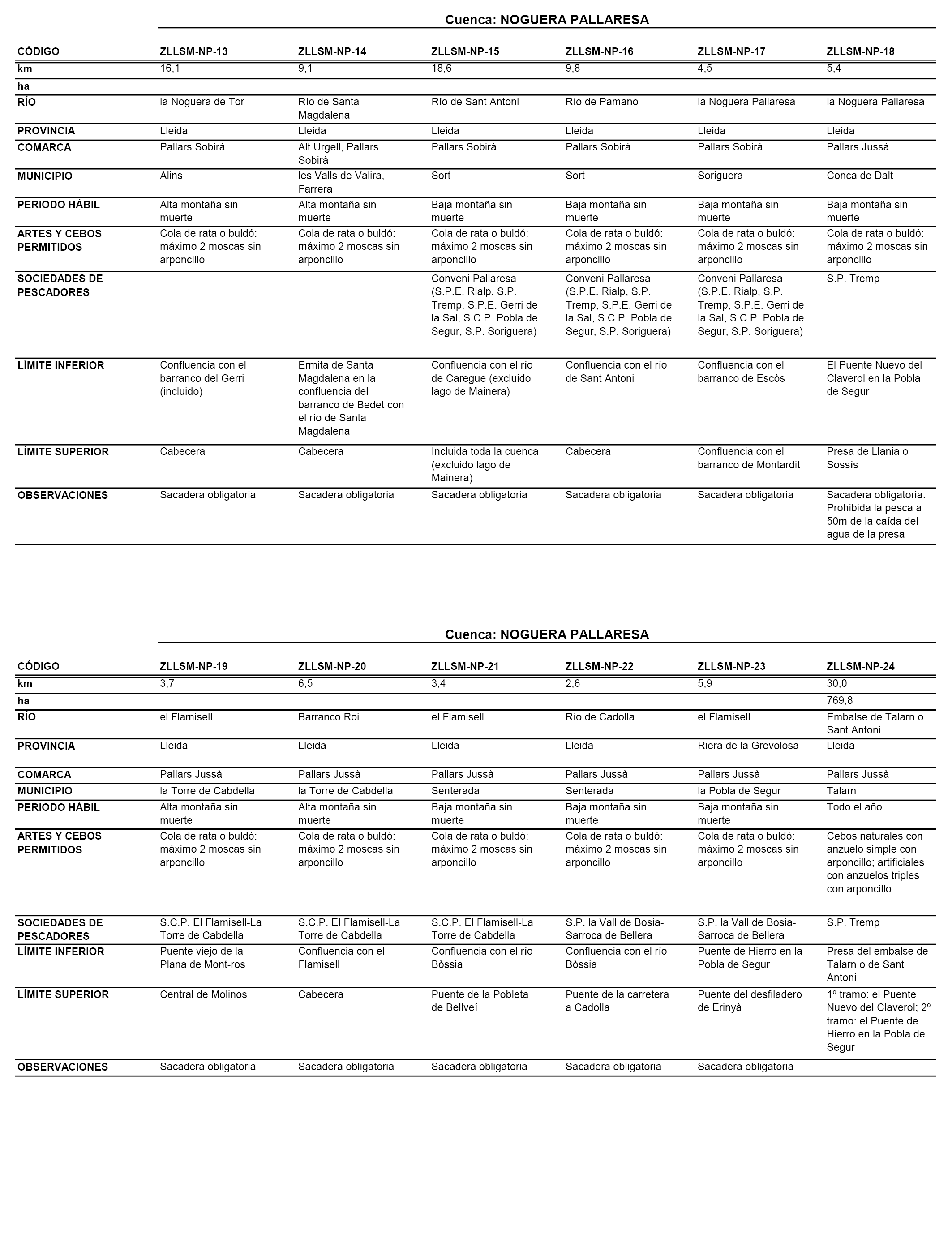 Cuenca: NOGUERA PALLARESA

| CÓDIGO | ZLLSM-NP-13 | ZLLSM-NP-14 | ZLLSM-NP-15 | ZLLSM-NP-16 | ZLLSM-NP-17 | ZLLSM-NP-18 |
|---|---|---|---|---|---|---|
| km | 16,1 | 9,1 | 18,6 | 9,8 | 4,5 | 5,4 |
| ha | | | | | | |
| RÍO | la Noguera de Tor | Río de Santa Magdalena | Río de Sant Antoni | Río de Pamano | la Noguera Pallaresa | la Noguera Pallaresa |
| PROVINCIA | Lleida | Lleida | Lleida | Lleida | Lleida | Lleida |
| COMARCA | Pallars Sobirà | Alt Urgell, Pallars Sobirà | Pallars Sobirà | Pallars Sobirà | Pallars Sobirà | Pallars Jussà |
| MUNICIPIO | Alins | les Valls de Valira, Farrera | Sort | Sort | Soriguera | Conca de Dalt |
| PERIODO HÁBIL | Alta montaña sin muerte | Alta montaña sin muerte | Baja montaña sin muerte | Baja montaña sin muerte | Baja montaña sin muerte | Baja montaña sin muerte |
| ARTES Y CEBOS PERMITIDOS | Cola de rata o buldó: máximo 2 moscas sin arponcillo | Cola de rata o buldó: máximo 2 moscas sin arponcillo | Cola de rata o buldó: máximo 2 moscas sin arponcillo | Cola de rata o buldó: máximo 2 moscas sin arponcillo | Cola de rata o buldó: máximo 2 moscas sin arponcillo | Cola de rata o buldó: máximo 2 moscas sin arponcillo |
| SOCIEDADES DE PESCADORES | | | Conveni Pallaresa (S.P.E. Rialp, S.P. Tremp, S.P.E. Gerri de la Sal, S.C.P. Pobla de Segur, S.P. Soriguera) | Conveni Pallaresa (S.P.E. Rialp, S.P. Tremp, S.P.E. Gerri de la Sal, S.C.P. Pobla de Segur, S.P. Soriguera) | Conveni Pallaresa (S.P.E. Rialp, S.P. Tremp, S.P.E. Gerri de la Sal, S.C.P. Pobla de Segur, S.P. Soriguera) | S.P. Tremp |
| LÍMITE INFERIOR | Confluencia con el barranco del Gerri (incluido) | Ermita de Santa Magdalena en la confluencia del barranco de Bedet con el río de Santa Magdalena | Confluencia con el río de Caregue (excluido lago de Mainera) | Confluencia con el río de Sant Antoni | Confluencia con el barranco de Escòs | El Puente Nuevo del Claverol en la Pobla de Segur |
| LÍMITE SUPERIOR | Cabecera | Cabecera | Incluida toda la cuenca (excluido lago de Mainera) | Cabecera | Confluencia con el barranco de Montardit | Presa de Llania o Sossís |
| OBSERVACIONES | Sacadera obligatoria | Sacadera obligatoria | Sacadera obligatoria | Sacadera obligatoria | Sacadera obligatoria | Sacadera obligatoria. Prohibida la pesca a 50m de la caída del agua de la presa |

Cuenca: NOGUERA PALLARESA

| CÓDIGO | ZLLSM-NP-19 | ZLLSM-NP-20 | ZLLSM-NP-21 | ZLLSM-NP-22 | ZLLSM-NP-23 | ZLLSM-NP-24 |
|---|---|---|---|---|---|---|
| km | 3,7 | 6,5 | 3,4 | 2,6 | 5,9 | 30,0 |
| ha | | | | | | 769,8 |
| RÍO | el Flamisell | Barranco Roi | el Flamisell | Río de Cadolla | el Flamisell | Embalse de Talarn o Sant Antoni |
| PROVINCIA | Lleida | Lleida | Lleida | Lleida | Riera de la Grevolosa | Lleida |
| COMARCA | Pallars Jussà | Pallars Jussà | Pallars Jussà | Pallars Jussà | Pallars Jussà | Pallars Jussà |
| MUNICIPIO | la Torre de Cabdella | la Torre de Cabdella | Senterada | Senterada | la Pobla de Segur | Talarn |
| PERIODO HÁBIL | Alta montaña sin muerte | Alta montaña sin muerte | Baja montaña sin muerte | Baja montaña sin muerte | Baja montaña sin muerte | Todo el año |
| ARTES Y CEBOS PERMITIDOS | Cola de rata o buldó: máximo 2 moscas sin arponcillo | Cola de rata o buldó: máximo 2 moscas sin arponcillo | Cola de rata o buldó: máximo 2 moscas sin arponcillo | Cola de rata o buldó: máximo 2 moscas sin arponcillo | Cola de rata o buldó: máximo 2 moscas sin arponcillo | Cebos naturales con anzuelo simple con arponcillo; artificiales con anzuelos triples con arponcillo |
| SOCIEDADES DE PESCADORES | S.C.P. El Flamisell-La Torre de Cabdella | S.C.P. El Flamisell-La Torre de Cabdella | S.C.P. El Flamisell-La Torre de Cabdella | S.P. la Vall de Bosia-Sarroca de Bellera | S.P. la Vall de Bosia-Sarroca de Bellera | S.P. Tremp |
| LÍMITE INFERIOR | Puente viejo de la Plana de Mont-ros | Confluencia con el Flamisell | Confluencia con el río Bòssia | Confluencia con el río Bòssia | Puente de Hierro en la Pobla de Segur | Presa del embalse de Talarn o de Sant Antoni |
| LÍMITE SUPERIOR | Central de Molinos | Cabecera | Puente de la Pobleta de Bellveí | Puente de la carretera a Cadolla | Puente del desfiladero de Erinyà | 1º tramo: el Puente Nuevo del Claverol; 2º tramo: el Puente de Hierro en la Pobla de Segur |
| OBSERVACIONES | Sacadera obligatoria | Sacadera obligatoria | Sacadera obligatoria | Sacadera obligatoria | Sacadera obligatoria | |